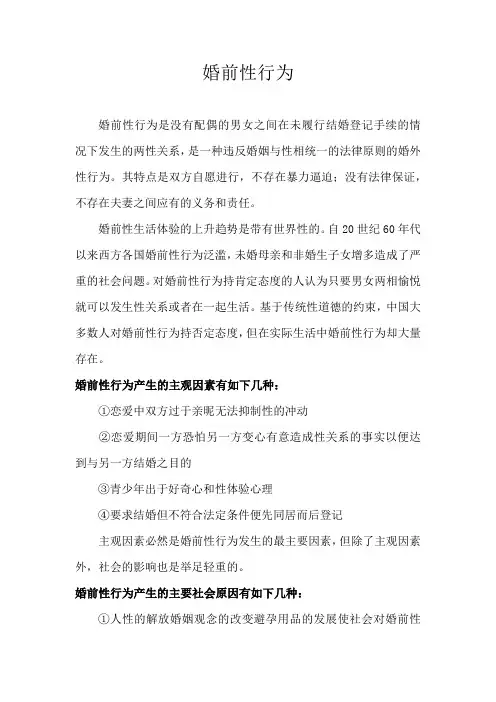 婚前性行为

婚前性行为是没有配偶的男女之间在未履行结婚登记手续的情况下发生的两性关系，是一种违反婚姻与性相统一的法律原则的婚外性行为。其特点是双方自愿进行，不存在暴力逼迫；没有法律保证，不存在夫妻之间应有的义务和责任。

婚前性生活体验的上升趋势是带有世界性的。自20世纪60年代以来西方各国婚前性行为泛滥，未婚母亲和非婚生子女增多造成了严重的社会问题。对婚前性行为持肯定态度的人认为只要男女两相愉悦就可以发生性关系或者在一起生活。基于传统性道德的约束，中国大多数人对婚前性行为持否定态度，但在实际生活中婚前性行为却大量存在。

婚前性行为产生的主观因素有如下几种：

①恋爱中双方过于亲昵无法抑制性的冲动

②恋爱期间一方恐怕另一方变心有意造成性关系的事实以便达到与另一方结婚之目的

③青少年出于好奇心和性体验心理

④要求结婚但不符合法定条件便先同居而后登记

主观因素必然是婚前性行为发生的最主要因素，但除了主观因素外，社会的影响也是举足轻重的。

婚前性行为产生的主要社会原因有如下几种：

①人性的解放婚姻观念的改变避孕用品的发展使社会对婚前性